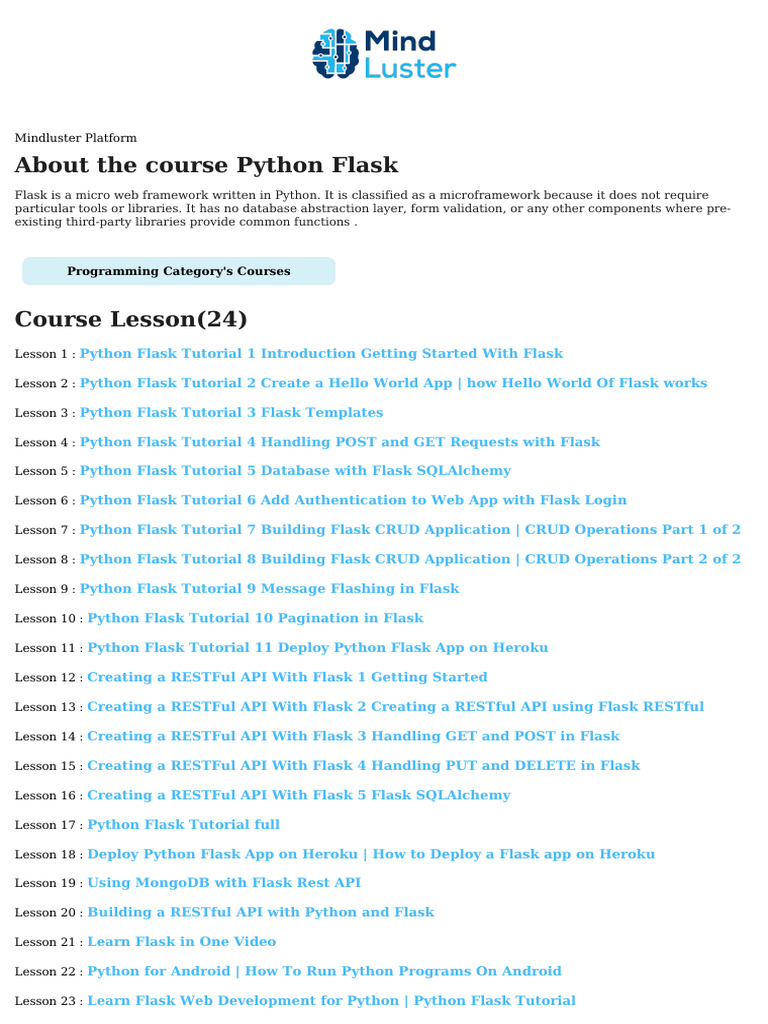 Mind Luster

Mindluster Platform

About the course Python Flask

Flask is a micro web framework written in Python. It is classified as a microframework because it does not require particular tools or libraries. It has no database abstraction layer, form validation, or any other components where pre-existing third-party libraries provide common functions .

Programming Category's Courses

Course Lesson(24)

Lesson 1 : Python Flask Tutorial 1 Introduction Getting Started With Flask

Lesson 2 : Python Flask Tutorial 2 Create a Hello World App | how Hello World Of Flask works

Lesson 3 : Python Flask Tutorial 3 Flask Templates

Lesson 4 : Python Flask Tutorial 4 Handling POST and GET Requests with Flask

Lesson 5 : Python Flask Tutorial 5 Database with Flask SQLAlchemy

Lesson 6 : Python Flask Tutorial 6 Add Authentication to Web App with Flask Login

Lesson 7 : Python Flask Tutorial 7 Building Flask CRUD Application | CRUD Operations Part 1 of 2

Lesson 8 : Python Flask Tutorial 8 Building Flask CRUD Application | CRUD Operations Part 2 of 2

Lesson 9 : Python Flask Tutorial 9 Message Flashing in Flask

Lesson 10 : Python Flask Tutorial 10 Pagination in Flask

Lesson 11 : Python Flask Tutorial 11 Deploy Python Flask App on Heroku

Lesson 12 : Creating a RESTFul API With Flask 1 Getting Started

Lesson 13 : Creating a RESTFul API With Flask 2 Creating a RESTful API using Flask RESTful

Lesson 14 : Creating a RESTFul API With Flask 3 Handling GET and POST in Flask

Lesson 15 : Creating a RESTFul API With Flask 4 Handling PUT and DELETE in Flask

Lesson 16 : Creating a RESTFul API With Flask 5 Flask SQLAlchemy

Lesson 17 : Python Flask Tutorial full

Lesson 18 : Deploy Python Flask App on Heroku | How to Deploy a Flask app on Heroku

Lesson 19 : Using MongoDB with Flask Rest API

Lesson 20 : Building a RESTful API with Python and Flask

Lesson 21 : Learn Flask in One Video

Lesson 22 : Python for Android | How To Run Python Programs On Android

Lesson 23 : Learn Flask Web Development for Python | Python Flask Tutorial